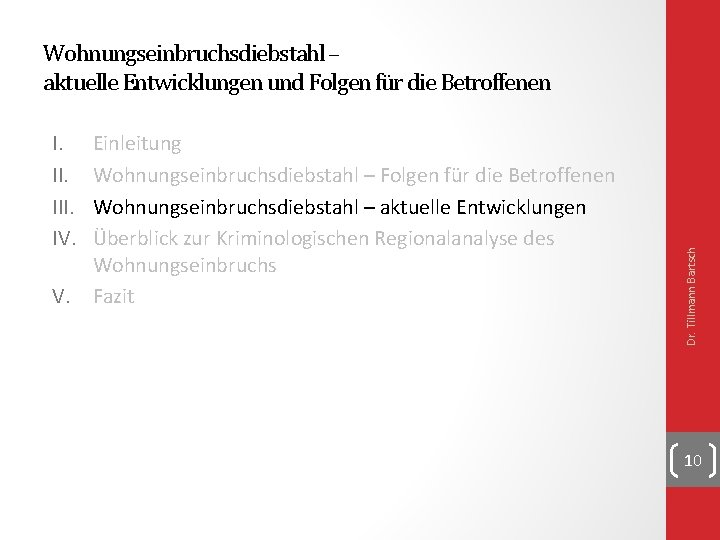 Wohnungseinbruchsdiebstahl –
aktuelle Entwicklungen und Folgen für die Betroffenen

I. Einleitung
II. Wohnungseinbruchsdiebstahl – Folgen für die Betroffenen
III. Wohnungseinbruchsdiebstahl – aktuelle Entwicklungen
IV. Überblick zur Kriminologischen Regionalanalyse des Wohnungseinbruchs
V. Fazit

Dr. Tillmann Bartsch

10